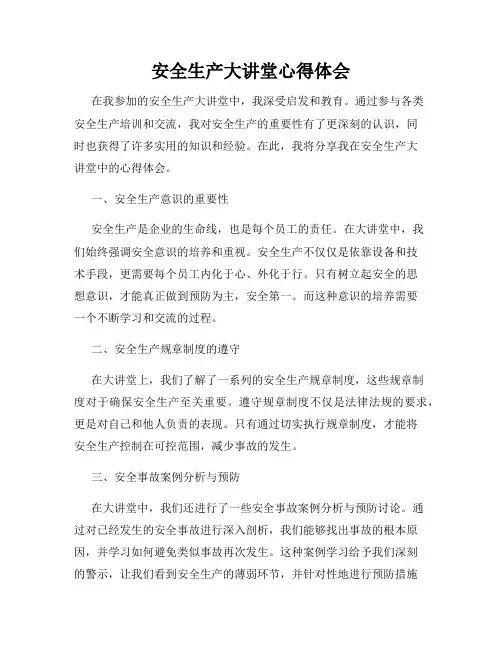 安全生产大讲堂心得体会

在我参加的安全生产大讲堂中，我深受启发和教育。通过参与各类安全生产培训和交流，我对安全生产的重要性有了更深刻的认识，同时也获得了许多实用的知识和经验。在此，我将分享我在安全生产大讲堂中的心得体会。

一、安全生产意识的重要性

安全生产是企业的生命线，也是每个员工的责任。在大讲堂中，我们始终强调安全意识的培养和重视。安全生产不仅仅是依靠设备和技术手段，更需要每个员工内化于心、外化于行。只有树立起安全的思想意识，才能真正做到预防为主，安全第一。而这种意识的培养需要一个不断学习和交流的过程。

二、安全生产规章制度的遵守

在大讲堂上，我们了解了一系列的安全生产规章制度，这些规章制度对于确保安全生产至关重要。遵守规章制度不仅是法律法规的要求，更是对自己和他人负责的表现。只有通过切实执行规章制度，才能将安全生产控制在可控范围，减少事故的发生。

三、安全事故案例分析与预防

在大讲堂中，我们还进行了一些安全事故案例分析与预防讨论。通过对已经发生的安全事故进行深入剖析，我们能够找出事故的根本原因，并学习如何避免类似事故再次发生。这种案例学习给予我们深刻的警示，让我们看到安全生产的薄弱环节，并针对性地进行预防措施